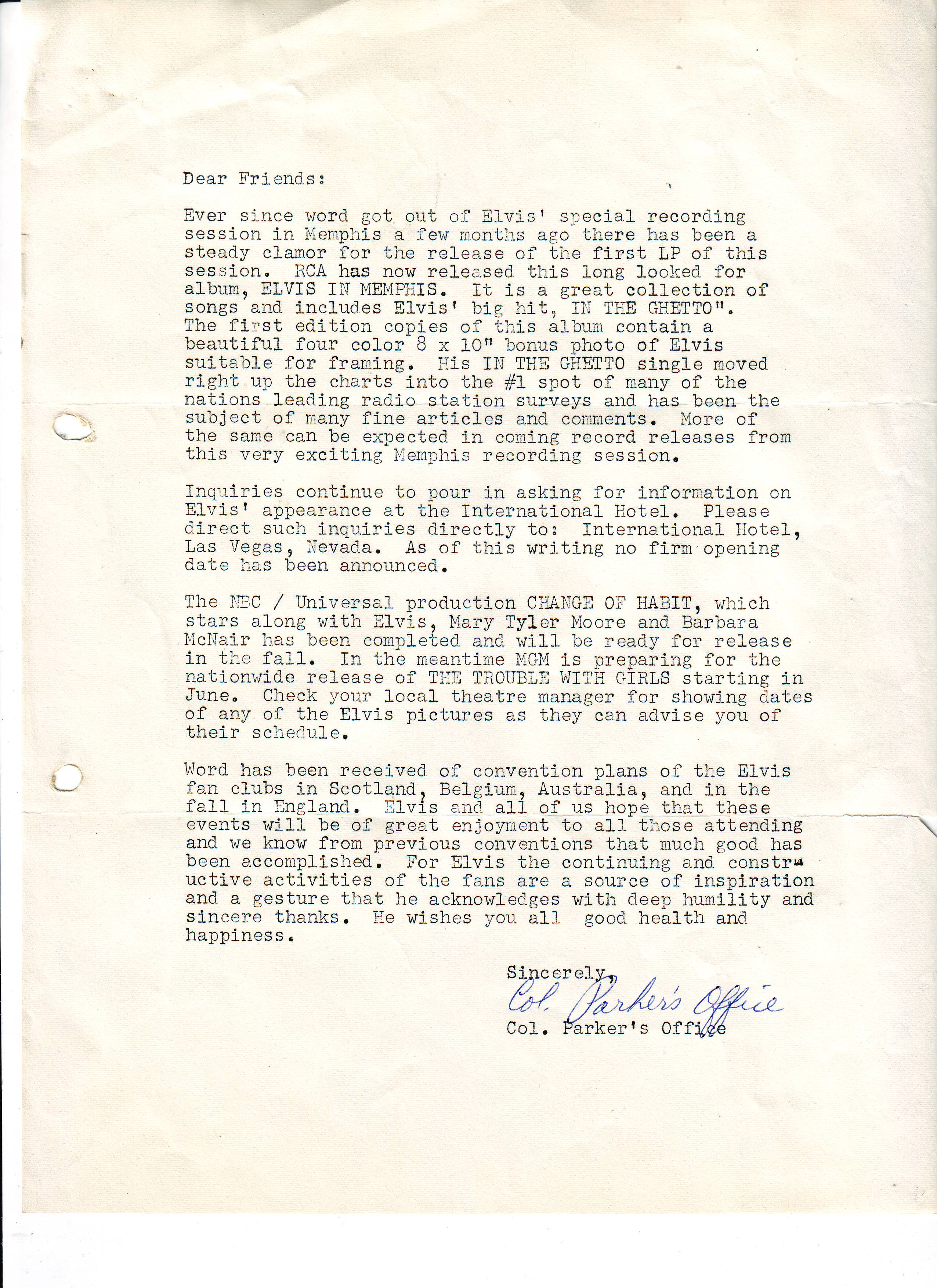 Dear Friends:

Ever since word got out of Elvis' special recording session in Memphis a few months ago there has been a steady clamor for the release of the first LP of this session. RCA has now released this long looked for album, ELVIS IN MEMPHIS. It is a great collection of songs and includes Elvis' big hit, IN THE GHETTO". The first edition copies of this album contain a beautiful four color 8 x 10" bonus photo of Elvis suitable for framing. His IN THE GHETTO single moved right up the charts into the #1 spot of many of the nations leading radio station surveys and has been the subject of many fine articles and comments. More of the same can be expected in coming record releases from this very exciting Memphis recording session.

Inquiries continue to pour in asking for information on Elvis' appearance at the International Hotel. Please direct such inquiries directly to: International Hotel, Las Vegas, Nevada. As of this writing no firm opening date has been announced.

The NBC / Universal production CHANGE OF HABIT, which stars along with Elvis, Mary Tyler Moore and Barbara McNair has been completed and will be ready for release in the fall. In the meantime MGM is preparing for the nationwide release of THE TROUBLE WITH GIRLS starting in June. Check your local theatre manager for showing dates of any of the Elvis pictures as they can advise you of their schedule.

Word has been received of convention plans of the Elvis fan clubs in Scotland, Belgium, Australia, and in the fall in England. Elvis and all of us hope that these events will be of great enjoyment to all those attending and we know from previous conventions that much good has been accomplished. For Elvis the continuing and constructive activities of the fans are a source of inspiration and a gesture that he acknowledges with deep humility and sincere thanks. He wishes you all good health and happiness.

Sincerely,
Col. Parker's Office
Col. Parker's Office